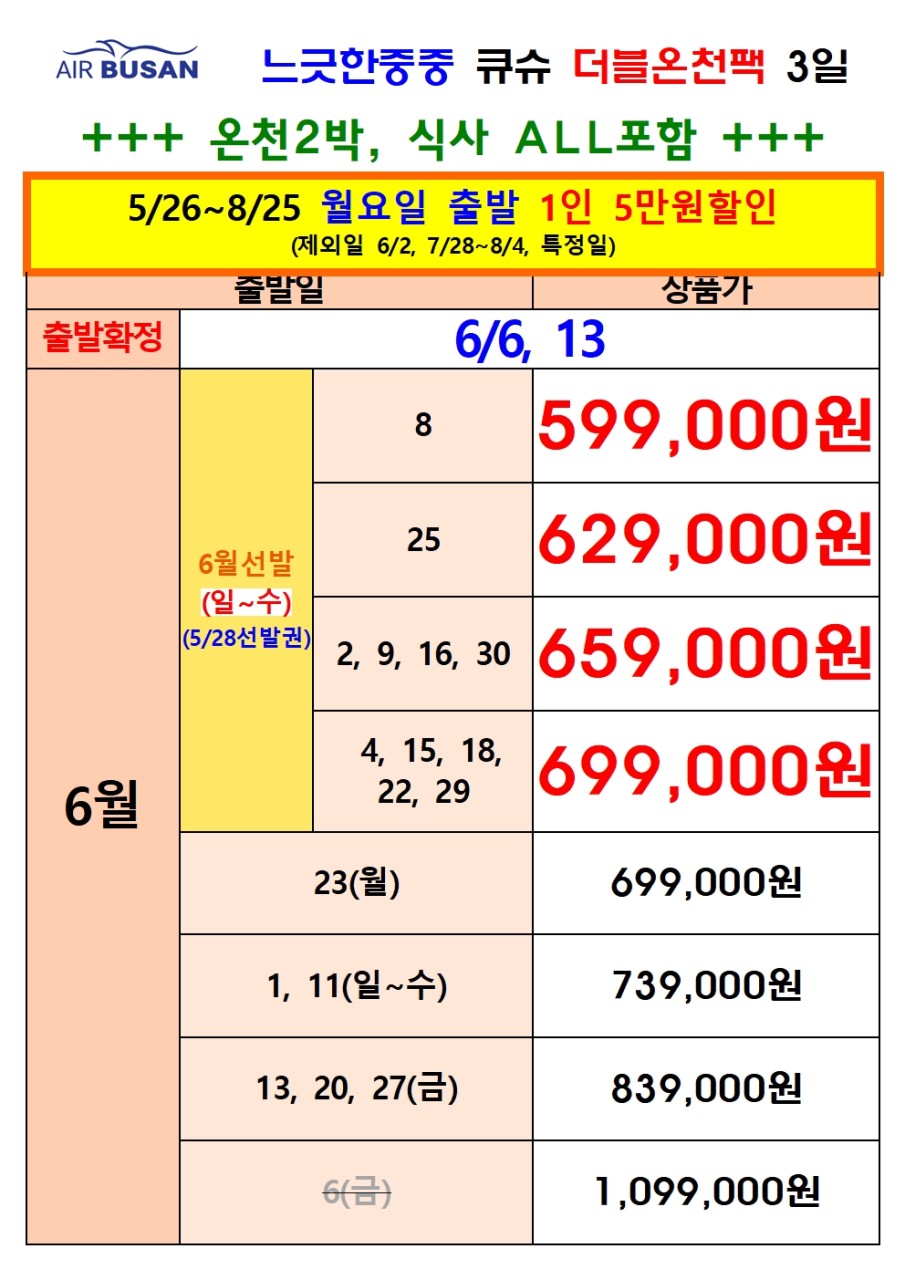 AIR BUSAN 느긋한중중 큐슈 더블온천팩 3일

+++ 온천2박, 식사 ALL포함 +++

5/26~8/25 월요일 출발 1인 5만원할인
(제외일 6/2, 7/28~8/4, 특정일)

| 출발일 | | | 상품가 |
|---|---|---|---|
| 출발확정 | 6/6, 13 | | |
| 6월 | 6월선발 (일~수) (5/28선발권) | 8 | 599,000원 |
| | | 25 | 629,000원 |
| | | 2, 9, 16, 30 | 659,000원 |
| | | 4, 15, 18, 22, 29 | 699,000원 |
| | 23(월) | | 699,000원 |
| | 1, 11(일~수) | | 739,000원 |
| | 13, 20, 27(금) | | 839,000원 |
| | 6(금) | | 1,099,000원 |